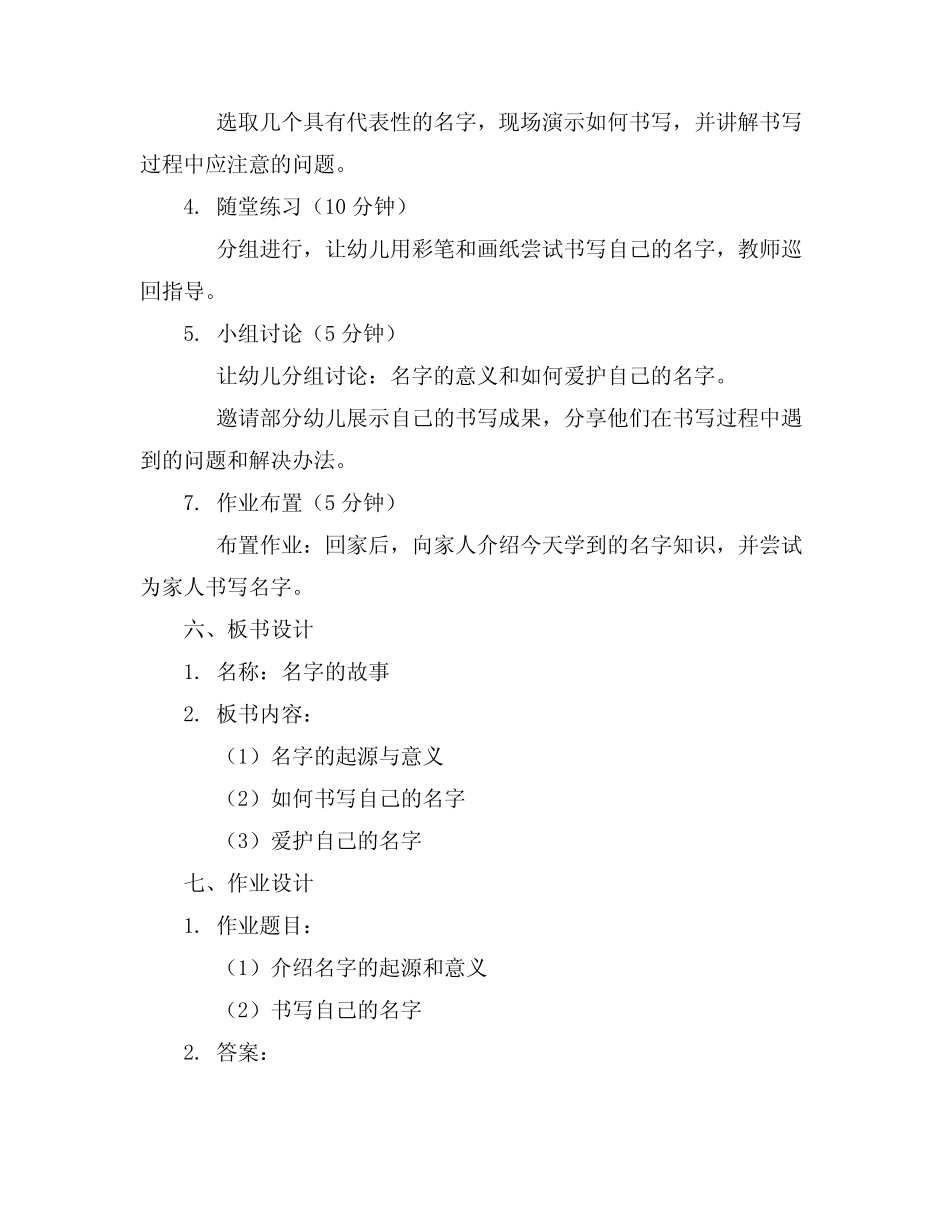 选取几个具有代表性的名字，现场演示如何书写，并讲解书写过程中应注意的问题。

4. 随堂练习（10 分钟）

分组进行，让幼儿用彩笔和画纸尝试书写自己的名字，教师巡回指导。

5. 小组讨论（5 分钟）

让幼儿分组讨论：名字的意义和如何爱护自己的名字。

邀请部分幼儿展示自己的书写成果，分享他们在书写过程中遇到的问题和解决办法。

7. 作业布置（5 分钟）

布置作业：回家后，向家人介绍今天学到的名字知识，并尝试为家人书写名字。

六、板书设计

1. 名称：名字的故事

2. 板书内容：

（1）名字的起源与意义

（2）如何书写自己的名字

（3）爱护自己的名字

七、作业设计

1. 作业题目：

（1）介绍名字的起源和意义

（2）书写自己的名字

2. 答案：